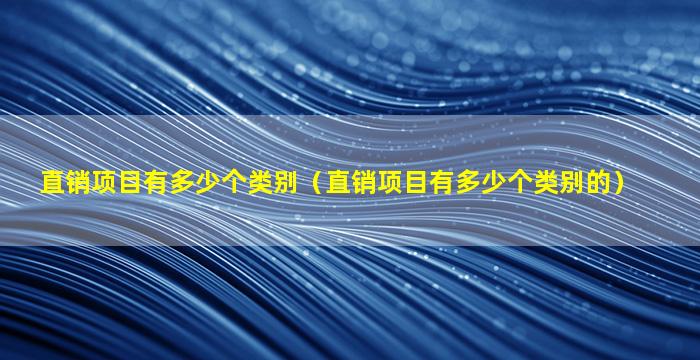 直销项目有多少个类别（直销项目有多少个类别的）